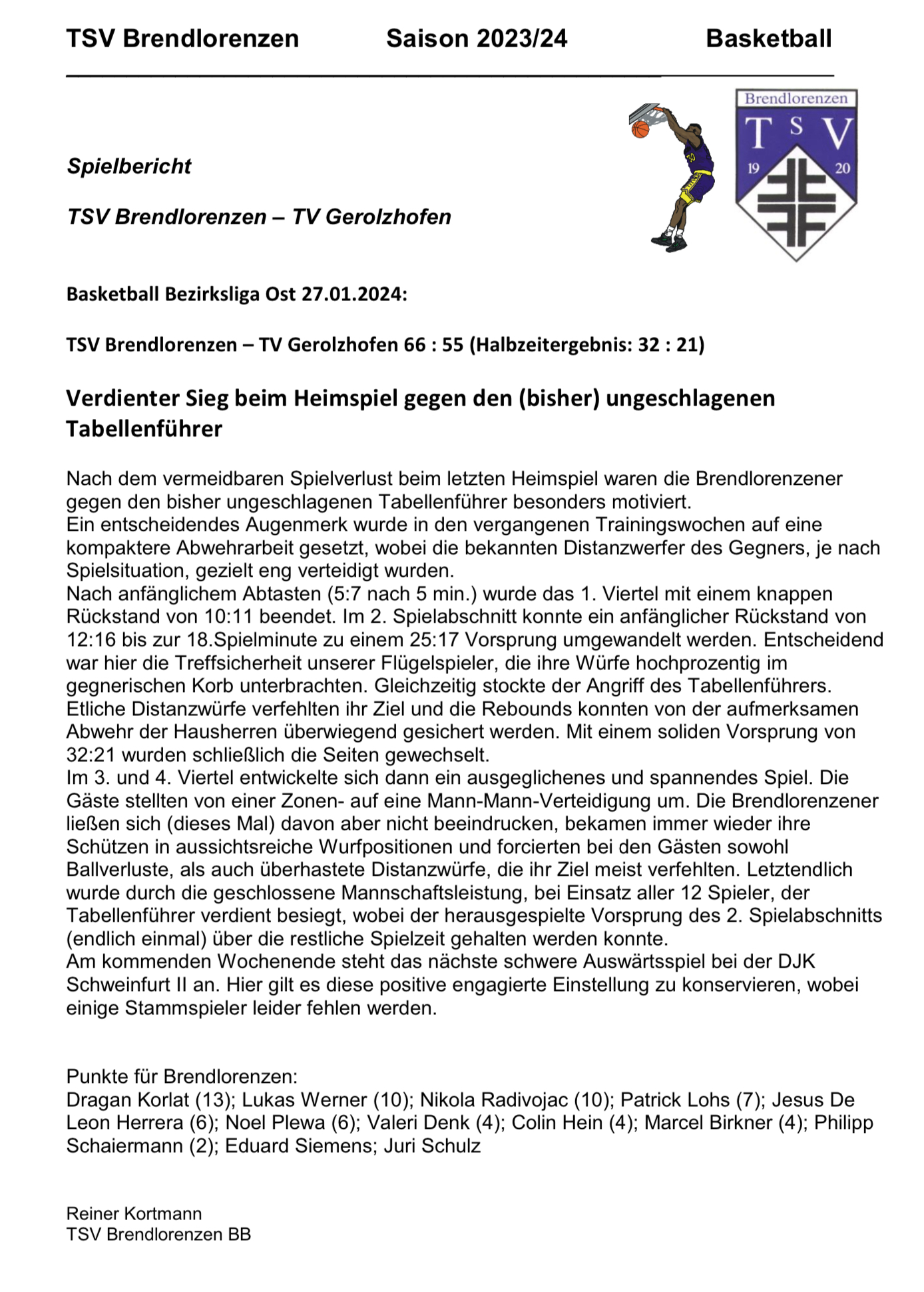 TSV Brendlorenzen Saison 2023/24 Basketball

Brendlorenzen
T S V
19 20

Spielbericht

TSV Brendlorenzen – TV Gerolzhofen

Basketball Bezirksliga Ost 27.01.2024:

TSV Brendlorenzen – TV Gerolzhofen 66 : 55 (Halbzeitergebnis: 32 : 21)

Verdienter Sieg beim Heimspiel gegen den (bisher) ungeschlagenen Tabellenführer

Nach dem vermeidbaren Spielverlust beim letzten Heimspiel waren die Brendlorenzener gegen den bisher ungeschlagenen Tabellenführer besonders motiviert.
Ein entscheidendes Augenmerk wurde in den vergangenen Trainingswochen auf eine kompaktere Abwehrarbeit gesetzt, wobei die bekannten Distanzwerfer des Gegners, je nach Spielsituation, gezielt eng verteidigt wurden.
Nach anfänglichem Abtasten (5:7 nach 5 min.) wurde das 1. Viertel mit einem knappen Rückstand von 10:11 beendet. Im 2. Spielabschnitt konnte ein anfänglicher Rückstand von 12:16 bis zur 18.Spielminute zu einem 25:17 Vorsprung umgewandelt werden. Entscheidend war hier die Treffsicherheit unserer Flügelspieler, die ihre Würfe hochprozentig im gegnerischen Korb unterbrachten. Gleichzeitig stockte der Angriff des Tabellenführers. Etliche Distanzwürfe verfehlten ihr Ziel und die Rebounds konnten von der aufmerksamen Abwehr der Hausherren überwiegend gesichert werden. Mit einem soliden Vorsprung von 32:21 wurden schließlich die Seiten gewechselt.
Im 3. und 4. Viertel entwickelte sich dann ein ausgeglichenes und spannendes Spiel. Die Gäste stellten von einer Zonen- auf eine Mann-Mann-Verteidigung um. Die Brendlorenzener ließen sich (dieses Mal) davon aber nicht beeindrucken, bekamen immer wieder ihre Schützen in aussichtsreiche Wurfpositionen und forcierten bei den Gästen sowohl Ballverluste, als auch überhastete Distanzwürfe, die ihr Ziel meist verfehlten. Letztendlich wurde durch die geschlossene Mannschaftsleistung, bei Einsatz aller 12 Spieler, der Tabellenführer verdient besiegt, wobei der herausgespielte Vorsprung des 2. Spielabschnitts (endlich einmal) über die restliche Spielzeit gehalten werden konnte.
Am kommenden Wochenende steht das nächste schwere Auswärtsspiel bei der DJK Schweinfurt II an. Hier gilt es diese positive engagierte Einstellung zu konservieren, wobei einige Stammspieler leider fehlen werden.

Punkte für Brendlorenzen:
Dragan Korlat (13); Lukas Werner (10); Nikola Radivojac (10); Patrick Lohs (7); Jesus De Leon Herrera (6); Noel Plewa (6); Valeri Denk (4); Colin Hein (4); Marcel Birkner (4); Philipp Schaiermann (2); Eduard Siemens; Juri Schulz

Reiner Kortmann
TSV Brendlorenzen BB